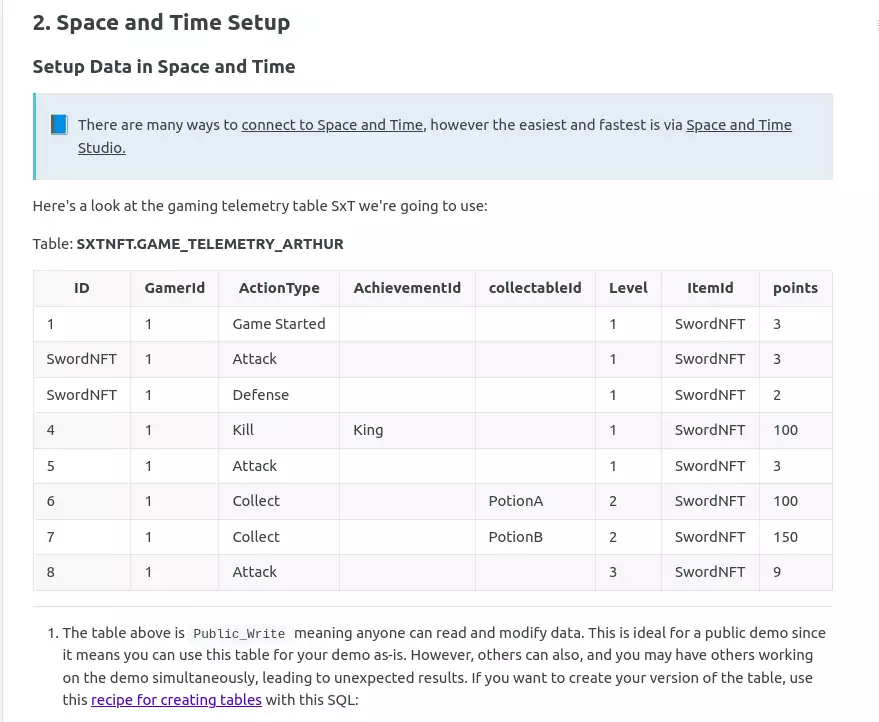 2. Space and Time Setup

Setup Data in Space and Time

There are many ways to connect to Space and Time, however the easiest and fastest is via Space and Time Studio.

Here's a look at the gaming telemetry table SxT we're going to use:

Table: SXTNFT.GAME_TELEMETRY_ARTHUR

| ID | GamerId | ActionType | AchievementId | collectableId | Level | ItemId | points |
|---|---|---|---|---|---|---|---|
| 1 | 1 | Game Started | | | 1 | SwordNFT | 3 |
| SwordNFT | 1 | Attack | | | 1 | SwordNFT | 3 |
| SwordNFT | 1 | Defense | | | 1 | SwordNFT | 2 |
| 4 | 1 | Kill | King | | 1 | SwordNFT | 100 |
| 5 | 1 | Attack | | | 1 | SwordNFT | 3 |
| 6 | 1 | Collect | | PotionA | 2 | SwordNFT | 100 |
| 7 | 1 | Collect | | PotionB | 2 | SwordNFT | 150 |
| 8 | 1 | Attack | | | 3 | SwordNFT | 9 |

1. The table above is Public_Write meaning anyone can read and modify data. This is ideal for a public demo since it means you can use this table for your demo as-is. However, others can also, and you may have others working on the demo simultaneously, leading to unexpected results. If you want to create your version of the table, use this recipe for creating tables with this SQL: